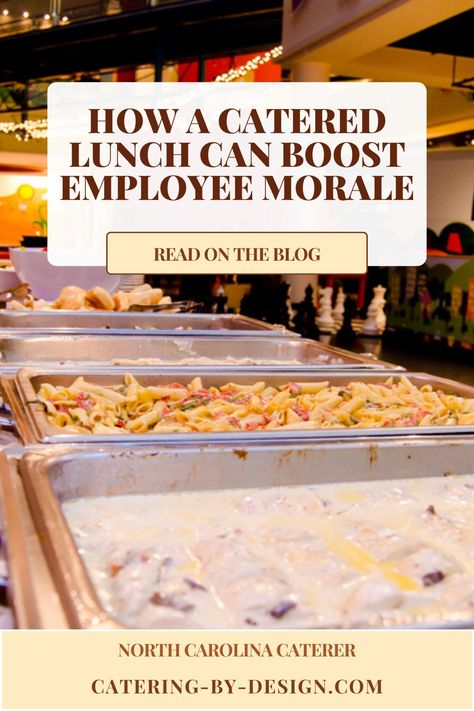 HOW A CATERED LUNCH CAN BOOST EMPLOYEE MORALE

READ ON THE BLOG

NORTH CAROLINA CATERER

CATERING-BY-DESIGN.COM